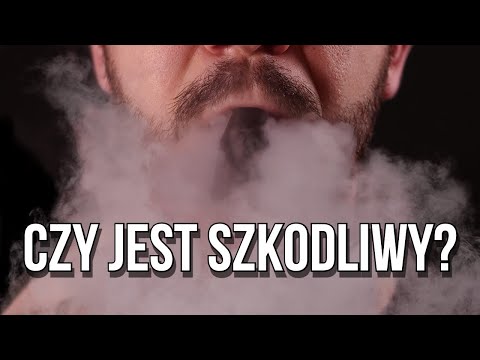 CZY JEST SZKODLIWY?